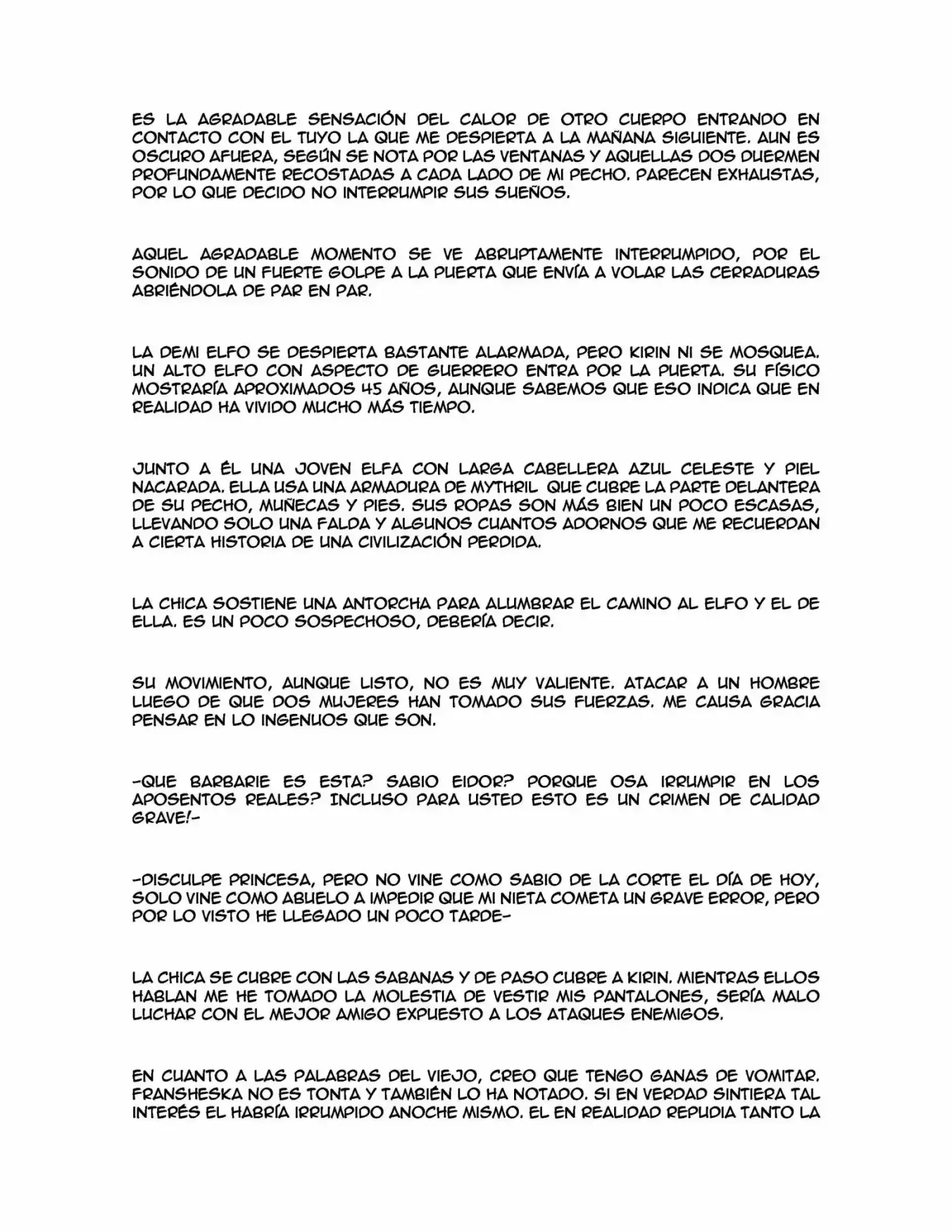 ES LA AGRADABLE SENSACIÓN DEL CALOR DE OTRO CUERPO ENTRANDO EN CONTACTO CON EL TUYO LA QUE ME DESPIERTA A LA MAÑANA SIGUIENTE. AUN ES OSCURO AFUERA, SEGÚN SE NOTA POR LAS VENTANAS Y AQUELLAS DOS DUERMEN PROFUNDAMENTE RECOSTADAS A CADA LADO DE MI PECHO. PARECEN EXHAUSTAS, POR LO QUE DECIDO NO INTERRUMPIR SUS SUEÑOS.

AQUEL AGRADABLE MOMENTO SE VE ABRUPTAMENTE INTERRUMPIDO, POR EL SONIDO DE UN FUERTE GOLPE A LA PUERTA QUE ENVÍA A VOLAR LAS CERRADURAS ABRIÉNDOLA DE PAR EN PAR.

LA DEMI ELFO SE DESPIERTA BASTANTE ALARMADA, PERO KIRIN NI SE MOSQUEA. UN ALTO ELFO CON ASPECTO DE GUERRERO ENTRA POR LA PUERTA. SU FÍSICO MOSTRARÍA APROXIMADOS 45 AÑOS, AUNQUE SABEMOS QUE ESO INDICA QUE EN REALIDAD HA VIVIDO MUCHO MÁS TIEMPO.

JUNTO A ÉL UNA JOVEN ELFA CON LARGA CABELLERA AZUL CELESTE Y PIEL NACARADA. ELLA USA UNA ARMADURA DE MYTHRIL QUE CUBRE LA PARTE DELANTERA DE SU PECHO, MUÑECAS Y PIES. SUS ROPAS SON MÁS BIEN UN POCO ESCASAS, LLEVANDO SOLO UNA FALDA Y ALGUNOS CUANTOS ADORNOS QUE ME RECUERDAN A CIERTA HISTORIA DE UNA CIVILIZACIÓN PERDIDA.

LA CHICA SOSTIENE UNA ANTORCHA PARA ALUMBRAR EL CAMINO AL ELFO Y EL DE ELLA. ES UN POCO SOSPECHOSO, DEBERÍA DECIR.

SU MOVIMIENTO, AUNQUE LISTO, NO ES MUY VALIENTE. ATACAR A UN HOMBRE LUEGO DE QUE DOS MUJERES HAN TOMADO SUS FUERZAS. ME CAUSA GRACIA PENSAR EN LO INGENUOS QUE SON.

-QUE BARBARIE ES ESTA? SABIO EIDOR? PORQUE OSA IRRUMPIR EN LOS APOSENTOS REALES? INCLUSO PARA USTED ESTO ES UN CRIMEN DE CALIDAD GRAVE!-

-DISCULPE PRINCESA, PERO NO VINE COMO SABIO DE LA CORTE EL DÍA DE HOY, SOLO VINE COMO ABUELO A IMPEDIR QUE MI NIETA COMETA UN GRAVE ERROR, PERO POR LO VISTO HE LLEGADO UN POCO TARDE-

LA CHICA SE CUBRE CON LAS SABANAS Y DE PASO CUBRE A KIRIN. MIENTRAS ELLOS HABLAN ME HE TOMADO LA MOLESTIA DE VESTIR MIS PANTALONES, SERÍA MALO LUCHAR CON EL MEJOR AMIGO EXPUESTO A LOS ATAQUES ENEMIGOS.

EN CUANTO A LAS PALABRAS DEL VIEJO, CREO QUE TENGO GANAS DE VOMITAR. FRANSHESKA NO ES TONTA Y TAMBIÉN LO HA NOTADO. SI EN VERDAD SINTIERA TAL INTERÉS EL HABRÍA IRRUMPIDO ANOCHE MISMO. EL EN REALIDAD REPUDIA TANTO LA